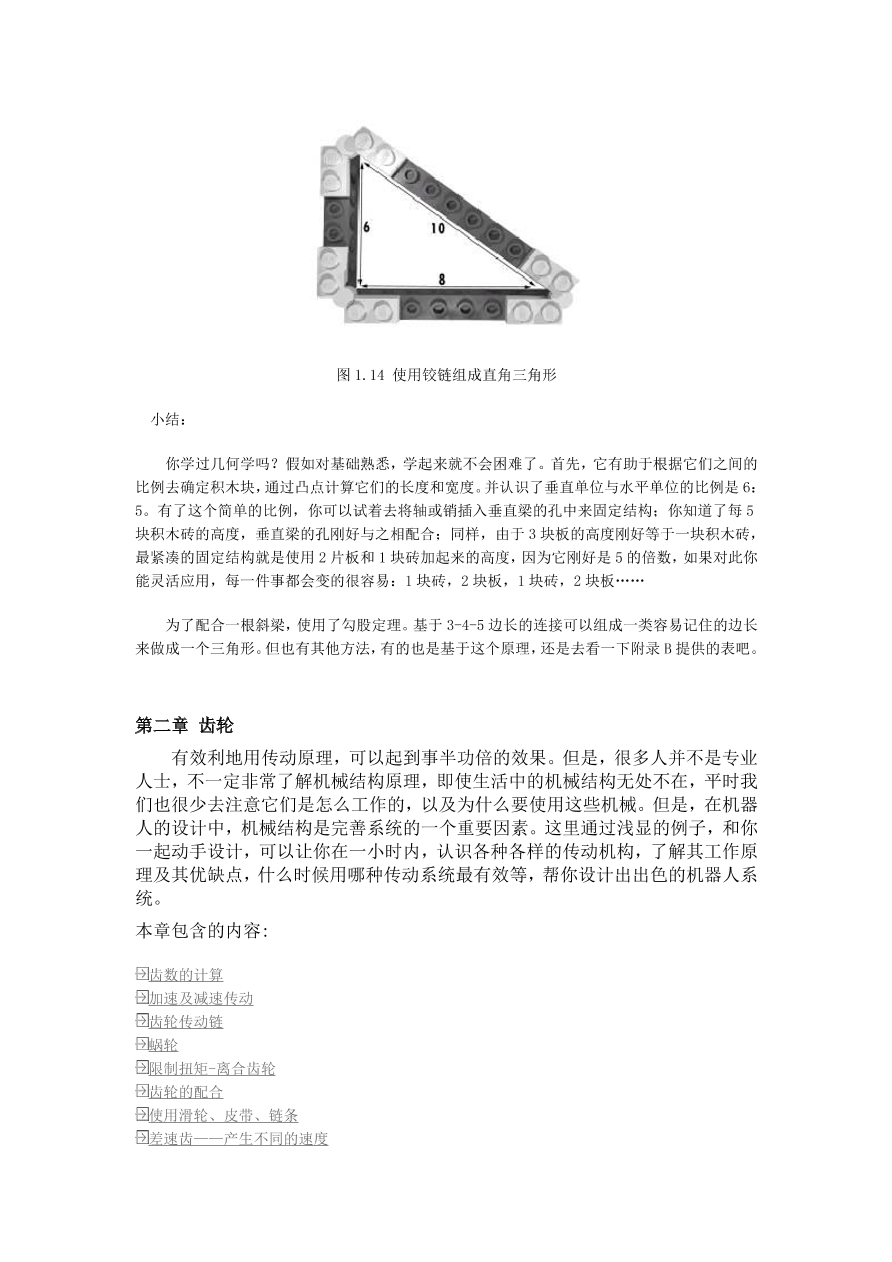 6

10

8

图 1.14 使用铰链组成直角三角形

小结：

你学过几何学吗？假如对基础熟悉，学起来就不会困难了。首先，它有助于根据它们之间的比例去确定积木块，通过凸点计算它们的长度和宽度。并认识了垂直单位与水平单位的比例是 6：5。有了这个简单的比例，你可以试着去将轴或销插入垂直梁的孔中来固定结构；你知道了每 5 块积木砖的高度，垂直梁的孔刚好与之相配合；同样，由于 3 块板的高度刚好等于一块积木砖，最紧凑的固定结构就是使用 2 片板和 1 块砖加起来的高度，因为它刚好是 5 的倍数，如果对此你能灵活应用，每一件事都会变的很容易：1 块砖，2 块板，1 块砖，2 块板……

为了配合一根斜梁，使用了勾股定理。基于 3-4-5 边长的连接可以组成一类容易记住的边长来做成一个三角形。但也有其他方法，有的也是基于这个原理，还是去看一下附录 B 提供的表吧。

第二章 齿轮

有效利地用传动原理，可以起到事半功倍的效果。但是，很多人并不是专业人士，不一定非常了解机械结构原理，即使生活中的机械结构无处不在，平时我们也很少去注意它们是怎么工作的，以及为什么要使用这些机械。但是，在机器人的设计中，机械结构是完善系统的一个重要因素。这里通过浅显的例子，和你一起动手设计，可以让你在一小时内，认识各种各样的传动机构，了解其工作原理及其优缺点，什么时候用哪种传动系统最有效等，帮你设计出出色的机器人系统。

本章包含的内容:

齿数的计算
加速及减速传动
齿轮传动链
蜗轮
限制扭矩-离合齿轮
齿轮的配合
使用滑轮、皮带、链条
差速齿——产生不同的速度